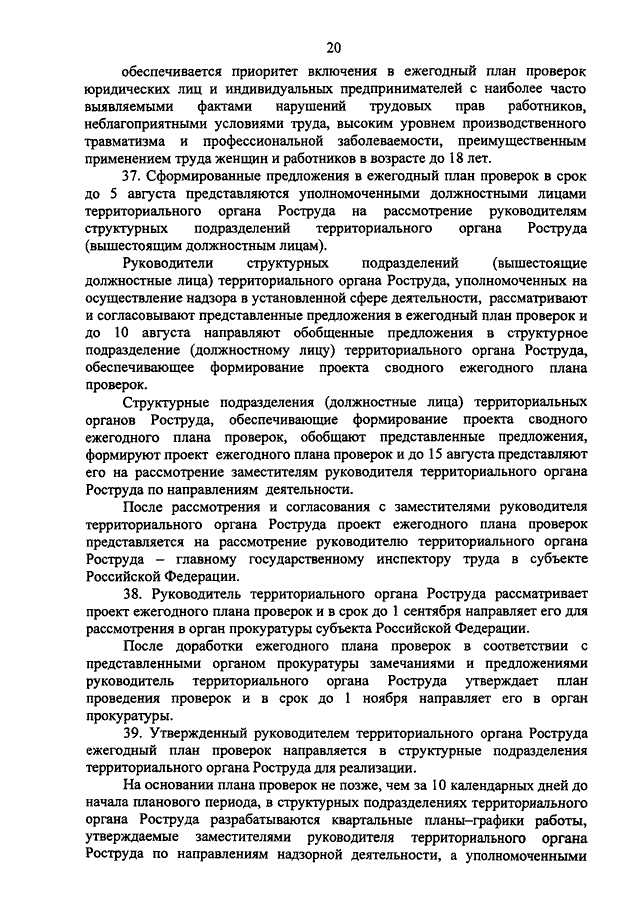 20

обеспечивается приоритет включения в ежегодный план проверок юридических лиц и индивидуальных предпринимателей с наиболее часто выявляемыми фактами нарушений трудовых прав работников, неблагоприятными условиями труда, высоким уровнем производственного травматизма и профессиональной заболеваемости, преимущественным применением труда женщин и работников в возрасте до 18 лет.

37. Сформированные предложения в ежегодный план проверок в срок до 5 августа представляются уполномоченными должностными лицами территориального органа Роструда на рассмотрение руководителям структурных подразделений территориального органа Роструда (вышестоящим должностным лицам).

Руководители структурных подразделений (вышестоящие должностные лица) территориального органа Роструда, уполномоченных на осуществление надзора в установленной сфере деятельности, рассматривают и согласовывают представленные предложения в ежегодный план проверок и до 10 августа направляют обобщенные предложения в структурное подразделение (должностному лицу) территориального органа Роструда, обеспечивающее формирование проекта сводного ежегодного плана проверок.

Структурные подразделения (должностные лица) территориальных органов Роструда, обеспечивающие формирование проекта сводного ежегодного плана проверок, обобщают представленные предложения, формируют проект ежегодного плана проверок и до 15 августа представляют его на рассмотрение заместителям руководителя территориального органа Роструда по направлениям деятельности.

После рассмотрения и согласования с заместителями руководителя территориального органа Роструда проект ежегодного плана проверок представляется на рассмотрение руководителю территориального органа Роструда – главному государственному инспектору труда в субъекте Российской Федерации.

38. Руководитель территориального органа Роструда рассматривает проект ежегодного плана проверок и в срок до 1 сентября направляет его для рассмотрения в орган прокуратуры субъекта Российской Федерации.

После доработки ежегодного плана проверок в соответствии с представленными органом прокуратуры замечаниями и предложениями руководитель территориального органа Роструда утверждает план проведения проверок и в срок до 1 ноября направляет его в орган прокуратуры.

39. Утвержденный руководителем территориального органа Роструда ежегодный план проверок направляется в структурные подразделения территориального органа Роструда для реализации.

На основании плана проверок не позже, чем за 10 календарных дней до начала планового периода, в структурных подразделениях территориального органа Роструда разрабатываются квартальные планы–графики работы, утверждаемые заместителями руководителя территориального органа Роструда по направлениям надзорной деятельности, а уполномоченными